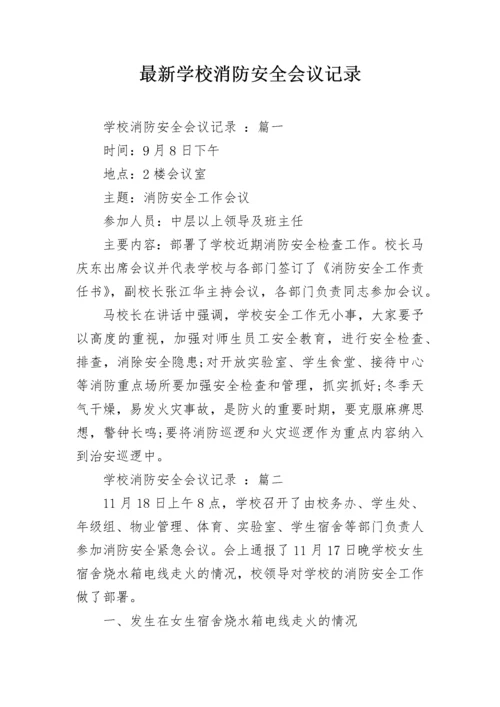 最新学校消防安全会议记录

学校消防安全会议记录 ：篇一

时间：9月8日下午

地点：2楼会议室

主题：消防安全工作会议

参加人员：中层以上领导及班主任

主要内容：部署了学校近期消防安全检查工作。校长马庆东出席会议并代表学校与各部门签订了《消防安全工作责任书》，副校长张江华主持会议，各部门负责同志参加会议。

马校长在讲话中强调，学校安全工作无小事，大家要予以高度的重视，加强对师生员工安全教育，进行安全检查、排查，消除安全隐患;对开放实验室、学生食堂、接待中心等消防重点场所要加强安全检查和管理，抓实抓好;冬季天气干燥，易发火灾事故，是防火的重要时期，要克服麻痹思想，警钟长鸣;要将消防巡逻和火灾巡逻作为重点内容纳入到治安巡逻中。

学校消防安全会议记录 ：篇二

11月18日上午8点，学校召开了由校务办、学生处、年级组、物业管理、体育、实验室、学生宿舍等部门负责人参加消防安全紧急会议。会上通报了11月17日晚学校女生宿舍烧水箱电线走火的情况，校领导对学校的消防安全工作做了部署。

一、发生在女生宿舍烧水箱电线走火的情况